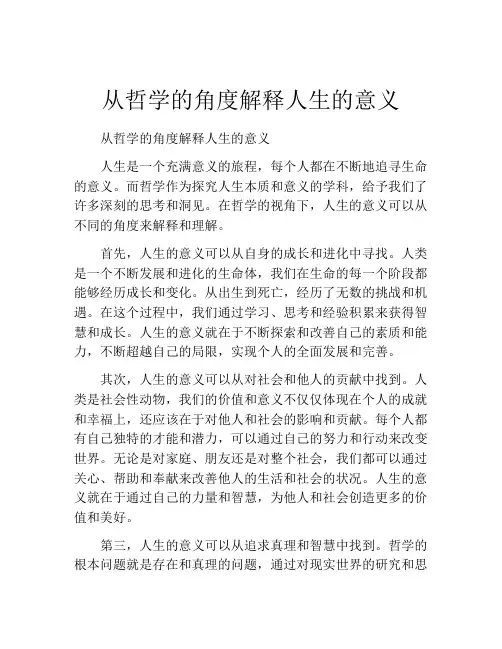 从哲学的角度解释人生的意义

从哲学的角度解释人生的意义

人生是一个充满意义的旅程，每个人都在不断地追寻生命的意义。而哲学作为探究人生本质和意义的学科，给予我们了许多深刻的思考和洞见。在哲学的视角下，人生的意义可以从不同的角度来解释和理解。

首先，人生的意义可以从自身的成长和进化中寻找。人类是一个不断发展和进化的生命体，我们在生命的每一个阶段都能够经历成长和变化。从出生到死亡，经历了无数的挑战和机遇。在这个过程中，我们通过学习、思考和经验积累来获得智慧和成长。人生的意义就在于不断探索和改善自己的素质和能力，不断超越自己的局限，实现个人的全面发展和完善。

其次，人生的意义可以从对社会和他人的贡献中找到。人类是社会性动物，我们的价值和意义不仅仅体现在个人的成就和幸福上，还应该在于对他人和社会的影响和贡献。每个人都有自己独特的才能和潜力，可以通过自己的努力和行动来改变世界。无论是对家庭、朋友还是对整个社会，我们都可以通过关心、帮助和奉献来改善他人的生活和社会的状况。人生的意义就在于通过自己的力量和智慧，为他人和社会创造更多的价值和美好。

第三，人生的意义可以从追求真理和智慧中找到。哲学的根本问题就是存在和真理的问题，通过对现实世界的研究和思